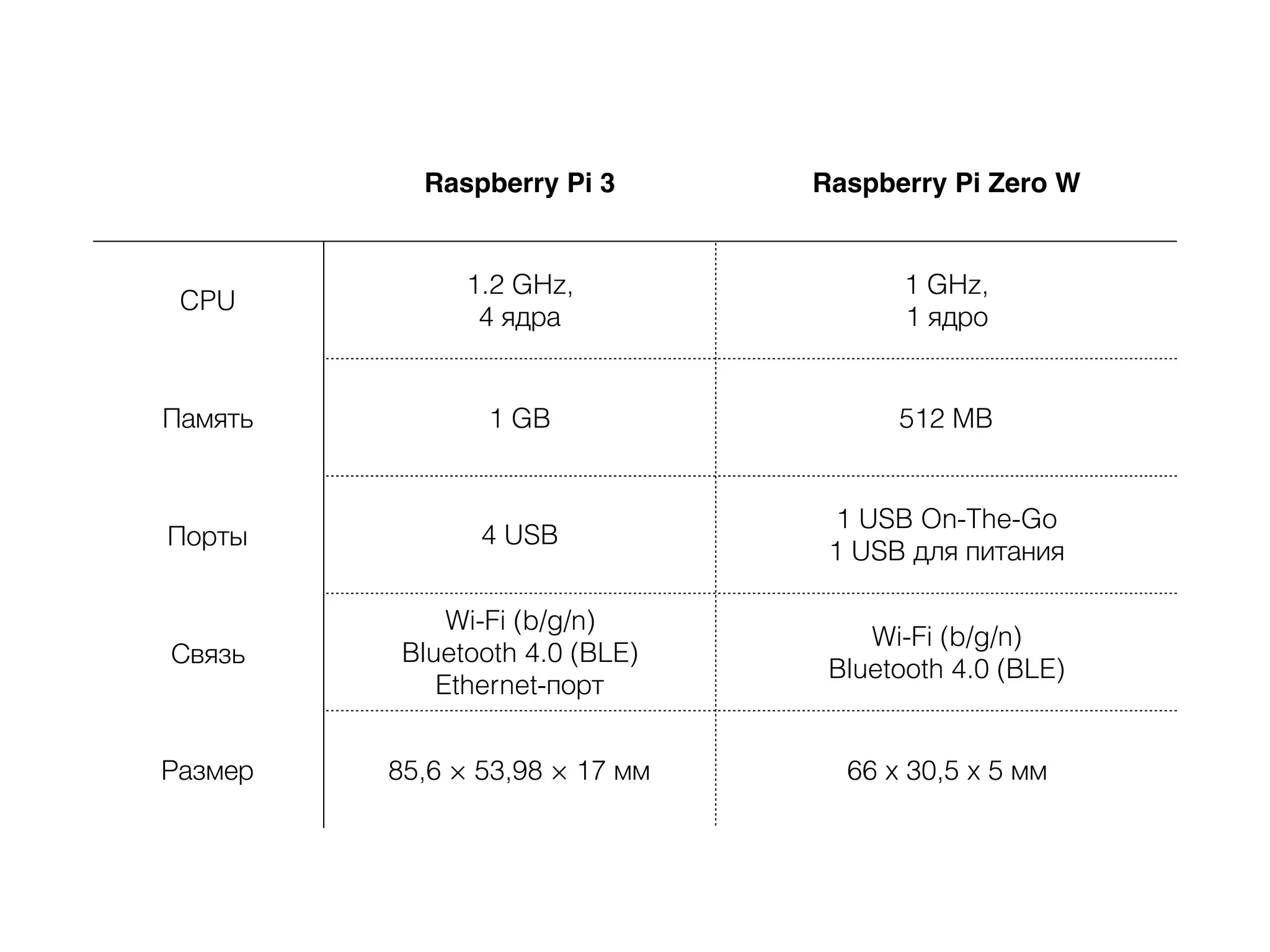 | | Raspberry Pi 3 | Raspberry Pi Zero W |
|---|---|---|
| CPU | 1.2 GHz, 4 ядра | 1 GHz, 1 ядро |
| Память | 1 GB | 512 MB |
| Порты | 4 USB | 1 USB On-The-Go 1 USB для питания |
| Связь | Wi-Fi (b/g/n) Bluetooth 4.0 (BLE) Ethernet-порт | Wi-Fi (b/g/n) Bluetooth 4.0 (BLE) |
| Размер | 85,6 × 53,98 × 17 мм | 66 x 30,5 x 5 мм |